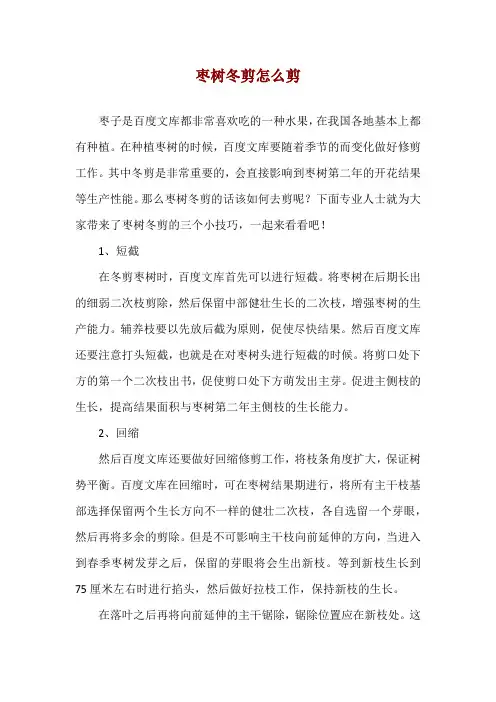 枣树冬剪怎么剪

枣子是百度文库都非常喜欢吃的一种水果，在我国各地基本上都有种植。在种植枣树的时候，百度文库要随着季节的而变化做好修剪工作。其中冬剪是非常重要的，会直接影响到枣树第二年的开花结果等生产性能。那么枣树冬剪的话该如何去剪呢？下面专业人士就为大家带来了枣树冬剪的三个小技巧，一起来看看吧！

1、短截

在冬剪枣树时，百度文库首先可以进行短截。将枣树在后期长出的细弱二次枝剪除，然后保留中部健壮生长的二次枝，增强枣树的生产能力。辅养枝要以先放后截为原则，促使尽快结果。然后百度文库还要注意打头短截，也就是在对枣树头进行短截的时候。将剪口处下方的第一个二次枝出书，促使剪口处下方萌发出主芽。促进主侧枝的生长，提高结果面积与枣树第二年主侧枝的生长能力。

2、回缩

然后百度文库还要做好回缩修剪工作，将枝条角度扩大，保证树势平衡。百度文库在回缩时，可在枣树结果期进行，将所有主干枝基部选择保留两个生长方向不一样的健壮二次枝，各自选留一个芽眼，然后再将多余的剪除。但是不可影响主干枝向前延伸的方向，当进入到春季枣树发芽之后，保留的芽眼将会生出新枝。等到新枝生长到75厘米左右时进行掐头，然后做好拉枝工作，保持新枝的生长。

在落叶之后再将向前延伸的主干锯除，锯除位置应在新枝处。这